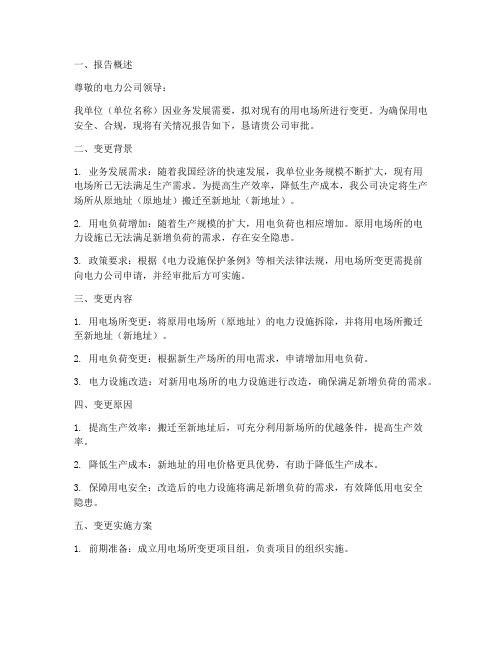 一、报告概述

尊敬的电力公司领导：

我单位（单位名称）因业务发展需要，拟对现有的用电场所进行变更。为确保用电安全、合规，现将有关情况报告如下，恳请贵公司审批。

二、变更背景

1. 业务发展需求：随着我国经济的快速发展，我单位业务规模不断扩大，现有用电场所已无法满足生产需求。为提高生产效率，降低生产成本，我公司决定将生产场所从原地址（原地址）搬迁至新地址（新地址）。

2. 用电负荷增加：随着生产规模的扩大，用电负荷也相应增加。原用电场所的电力设施已无法满足新增负荷的需求，存在安全隐患。

3. 政策要求：根据《电力设施保护条例》等相关法律法规，用电场所变更需提前向电力公司申请，并经审批后方可实施。

三、变更内容

1. 用电场所变更：将原用电场所（原地址）的电力设施拆除，并将用电场所搬迁至新地址（新地址）。

2. 用电负荷变更：根据新生产场所的用电需求，申请增加用电负荷。

3. 电力设施改造：对新用电场所的电力设施进行改造，确保满足新增负荷的需求。

四、变更原因

1. 提高生产效率：搬迁至新地址后，可充分利用新场所的优越条件，提高生产效率。

2. 降低生产成本：新地址的用电价格更具优势，有助于降低生产成本。

3. 保障用电安全：改造后的电力设施将满足新增负荷的需求，有效降低用电安全隐患。

五、变更实施方案

1. 前期准备：成立用电场所变更项目组，负责项目的组织实施。